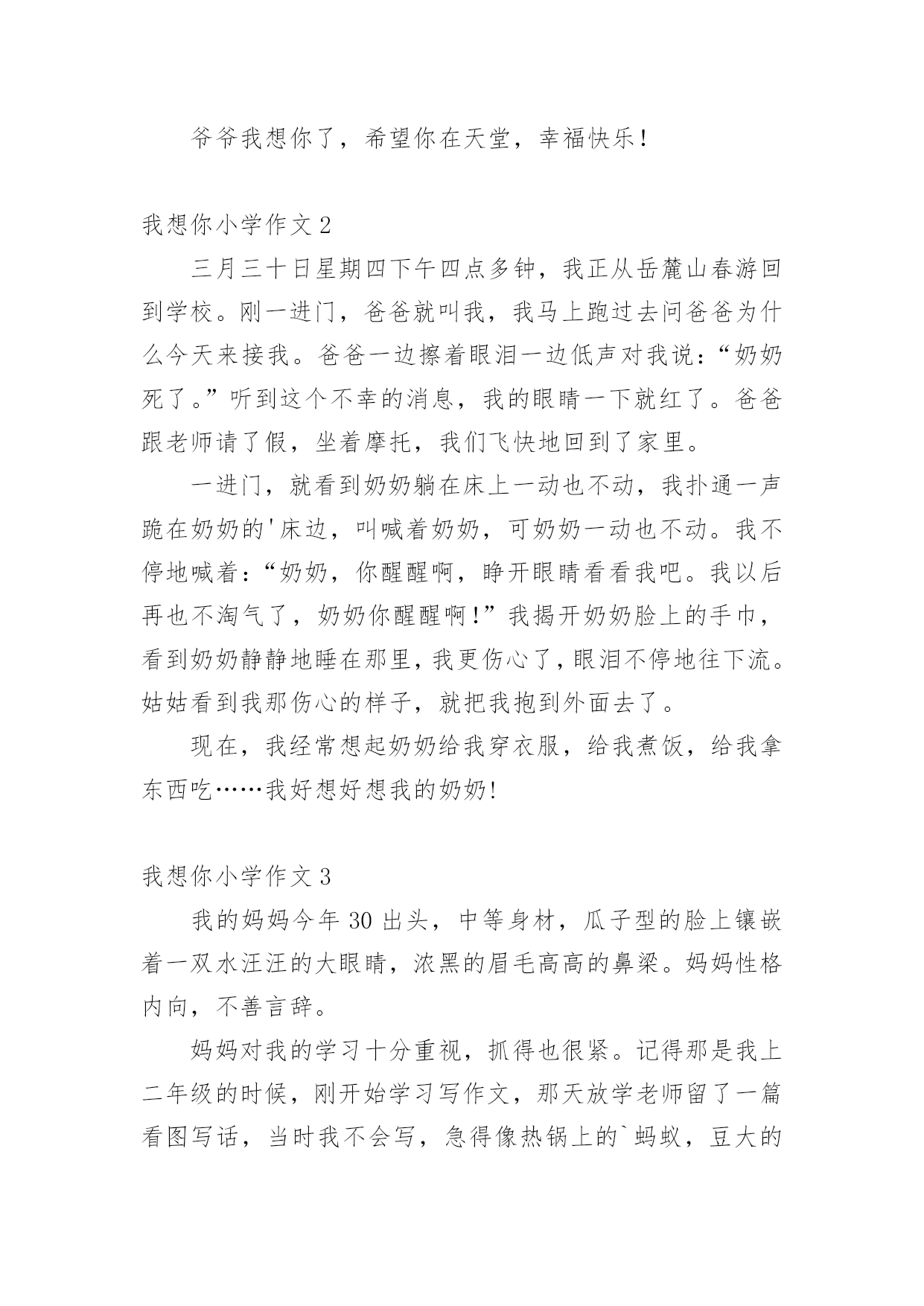 爷爷我想你了，希望你在天堂，幸福快乐！

我想你小学作文 2

三月三十日星期四下午四点多钟，我正从岳麓山春游回到学校。刚一进门，爸爸就叫我，我马上跑过去问爸爸为什么今天来接我。爸爸一边擦着眼泪一边低声对我说：“奶奶死了。”听到这个不幸的消息，我的眼睛一下就红了。爸爸跟老师请了假，坐着摩托，我们飞快地回到了家里。

一进门，就看到奶奶躺在床上一动也不动，我扑通一声跪在奶奶的'床边，叫喊着奶奶，可奶奶一动也不动。我不停地喊着：“奶奶，你醒醒啊，睁开眼睛看看我吧。我以后再也不淘气了，奶奶你醒醒啊！”我揭开奶奶脸上的手巾，看到奶奶静静地睡在那里，我更伤心了，眼泪不停地往下流。姑姑看到我那伤心的样子，就把我抱到外面去了。

现在，我经常想起奶奶给我穿衣服，给我煮饭，给我拿东西吃……我好想好想我的奶奶!

我想你小学作文 3

我的妈妈今年 30 出头，中等身材，瓜子型的脸上镶嵌着一双水汪汪的大眼睛，浓黑的眉毛高高的鼻梁。妈妈性格内向，不善言辞。

妈妈对我的学习十分重视，抓得也很紧。记得那是我上二年级的时候，刚开始学习写作文，那天放学老师留了一篇看图写话，当时我不会写，急得像热锅上的`蚂蚁，豆大的